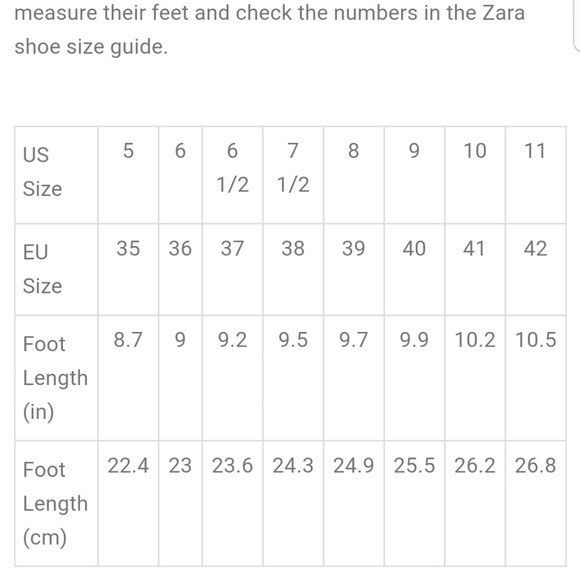 measure their feet and check the numbers in the Zara shoe size guide.

| US Size | 5 | 6 | 6 1/2 | 7 1/2 | 8 | 9 | 10 | 11 |
|---|---|---|---|---|---|---|---|---|
| EU Size | 35 | 36 | 37 | 38 | 39 | 40 | 41 | 42 |
| Foot Length (in) | 8.7 | 9 | 9.2 | 9.5 | 9.7 | 9.9 | 10.2 | 10.5 |
| Foot Length (cm) | 22.4 | 23 | 23.6 | 24.3 | 24.9 | 25.5 | 26.2 | 26.8 |